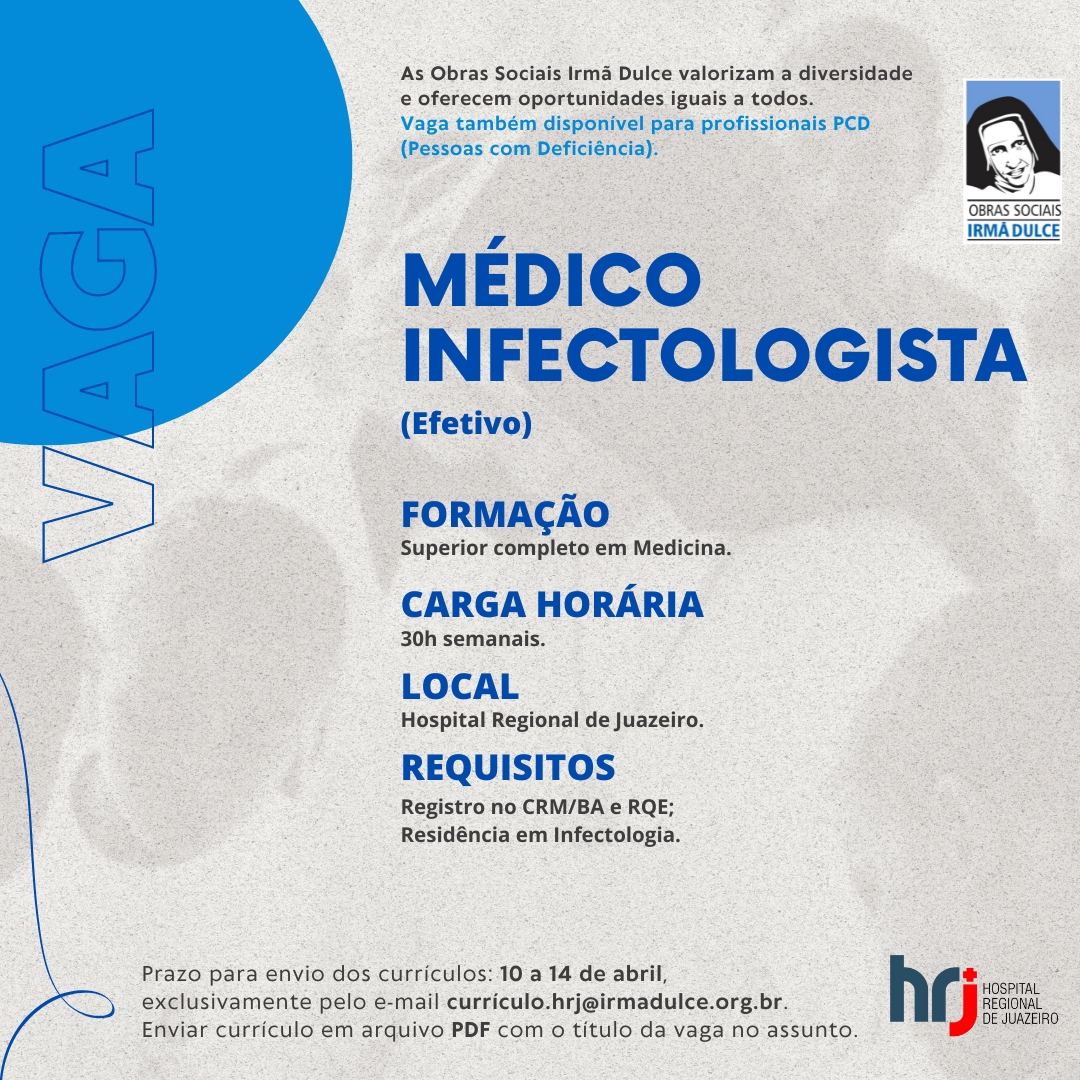 VAGA

As Obras Sociais Irmã Dulce valorizam a diversidade e oferecem oportunidades iguais a todos.
Vaga também disponível para profissionais PCD (Pessoas com Deficiência).

OBRAS SOCIAIS IRMÃ DULCE

MÉDICO INFECTOLOGISTA
(Efetivo)

FORMAÇÃO
Superior completo em Medicina.

CARGA HORÁRIA
30h semanais.

LOCAL
Hospital Regional de Juazeiro.

REQUISITOS
Registro no CRM/BA e RQE;
Residência em Infectologia.

Prazo para envio dos currículos: 10 a 14 de abril, exclusivamente pelo e-mail currículo.hrj@irmadulce.org.br.
Enviar currículo em arquivo PDF com o título da vaga no assunto.

hrj HOSPITAL REGIONAL DE JUAZEIRO